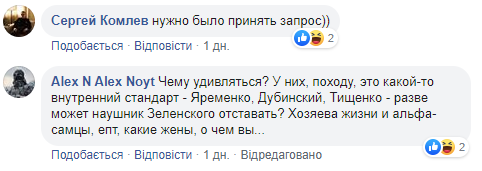 Сергей Комлев нужно было принять запрос))

2

Подобається · Відповісти · 1 дн.

Alex N Alex Noyt Чему удивляться? У них, походу, это какой-то внутренний стандарт - Яременко, Дубинский, Тищенко - разве может наушник Зеленского отставать? Хозяева жизни и альфа-самцы, епт, какие жены, о чем вы...

2

Подобається · Відповісти · 1 дн. · Відредаговано